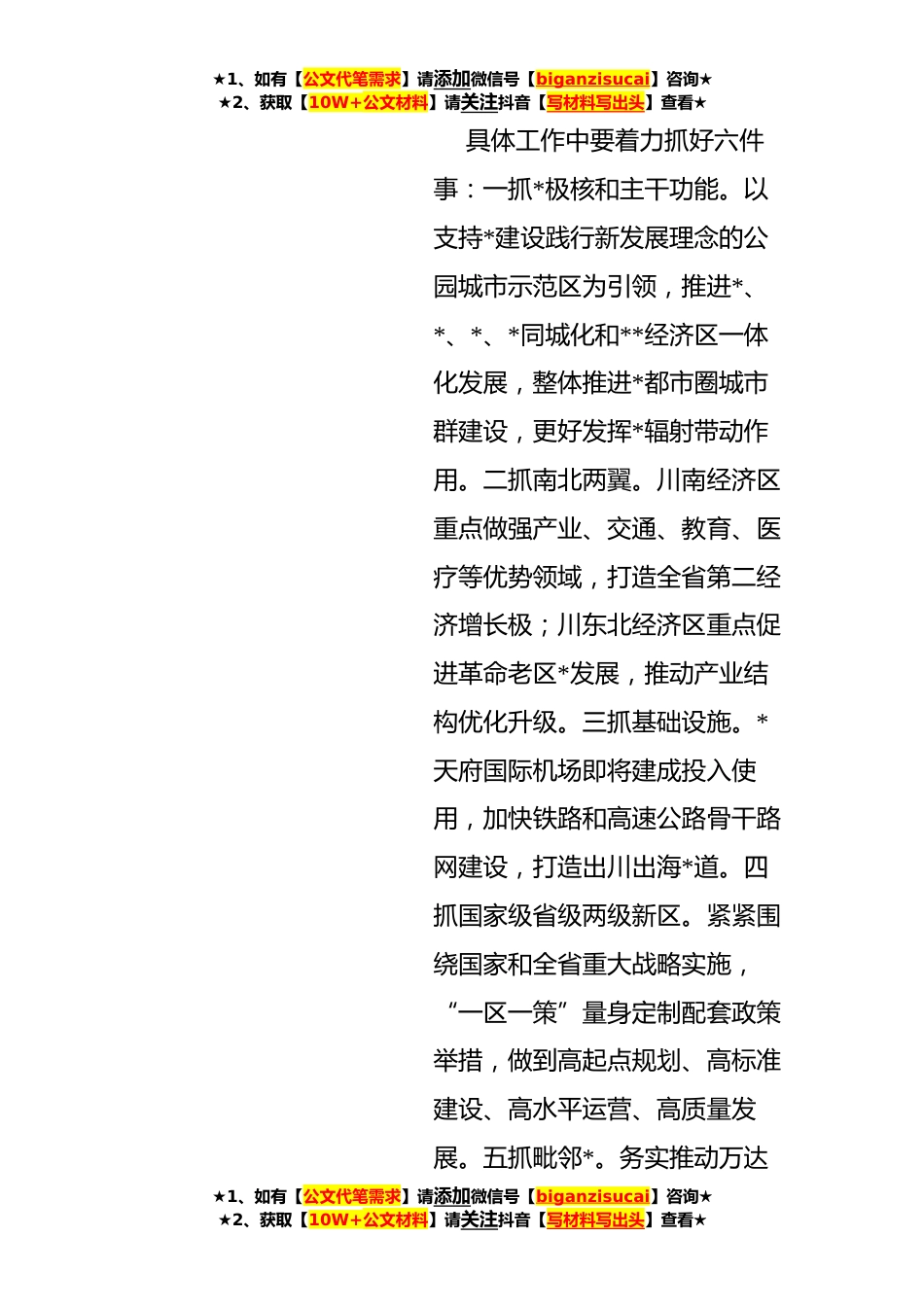 ★1、如有【公文代笔需求】请添加微信号【biganzisucai】咨询★
★2、获取【10W+公文材料】请关注抖音【写材料写出头】查看★

具体工作中要着力抓好六件事：一抓*极核和主干功能。以支持*建设践行新发展理念的公园城市示范区为引领，推进*、*、*、*同城化和**经济区一体化发展，整体推进*都市圈城市群建设，更好发挥*辐射带动作用。二抓南北两翼。川南经济区重点做强产业、交通、教育、医疗等优势领域，打造全省第二经济增长极；川东北经济区重点促进革命老区*发展，推动产业结构优化升级。三抓基础设施。*天府国际机场即将建成投入使用，加快铁路和高速公路骨干路网建设，打造出川出海*道。四抓国家级省级两级新区。紧紧围绕国家和全省重大战略实施，“一区一策”量身定制配套政策举措，做到高起点规划、高标准建设、高水平运营、高质量发展。五抓毗邻*。务实推动万达

★1、如有【公文代笔需求】请添加微信号【biganzisucai】咨询★
★2、获取【10W+公文材料】请关注抖音【写材料写出头】查看★